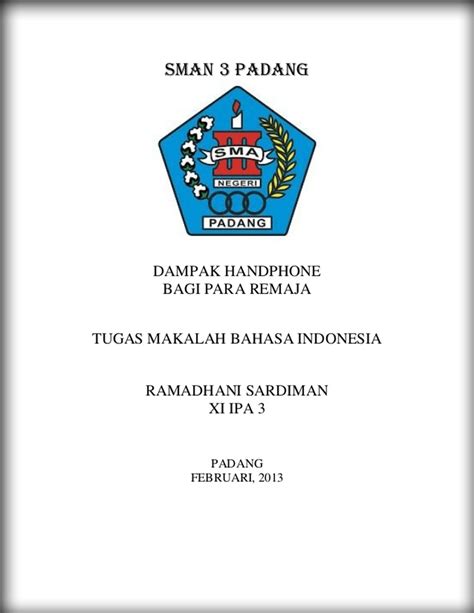 SMAN 3 PADANG

SMA
NEGERI
PADANG

DAMPAK HANDPHONE
BAGI PARA REMAJA

TUGAS MAKALAH BAHASA INDONESIA

RAMADHANI SARDIMAN
XI IPA 3

PADANG
FEBRUARI, 2013